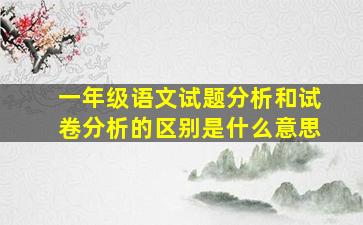 一年级语文试题分析和试卷分析的区别是什么意思